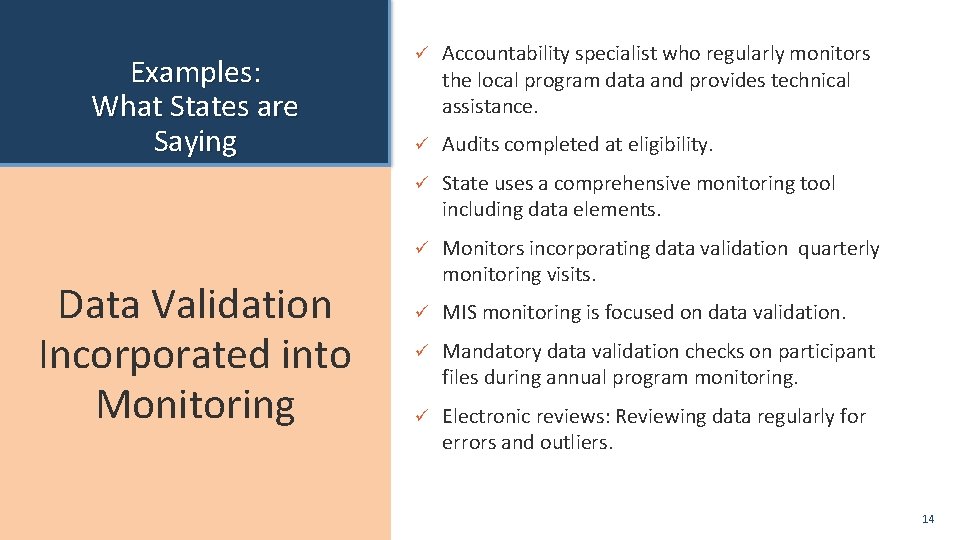 Examples:
What States are Saying

Data Validation Incorporated into Monitoring

✓ Accountability specialist who regularly monitors the local program data and provides technical assistance.

✓ Audits completed at eligibility.

✓ State uses a comprehensive monitoring tool including data elements.

✓ Monitors incorporating data validation quarterly monitoring visits.

✓ MIS monitoring is focused on data validation.

✓ Mandatory data validation checks on participant files during annual program monitoring.

✓ Electronic reviews: Reviewing data regularly for errors and outliers.

14